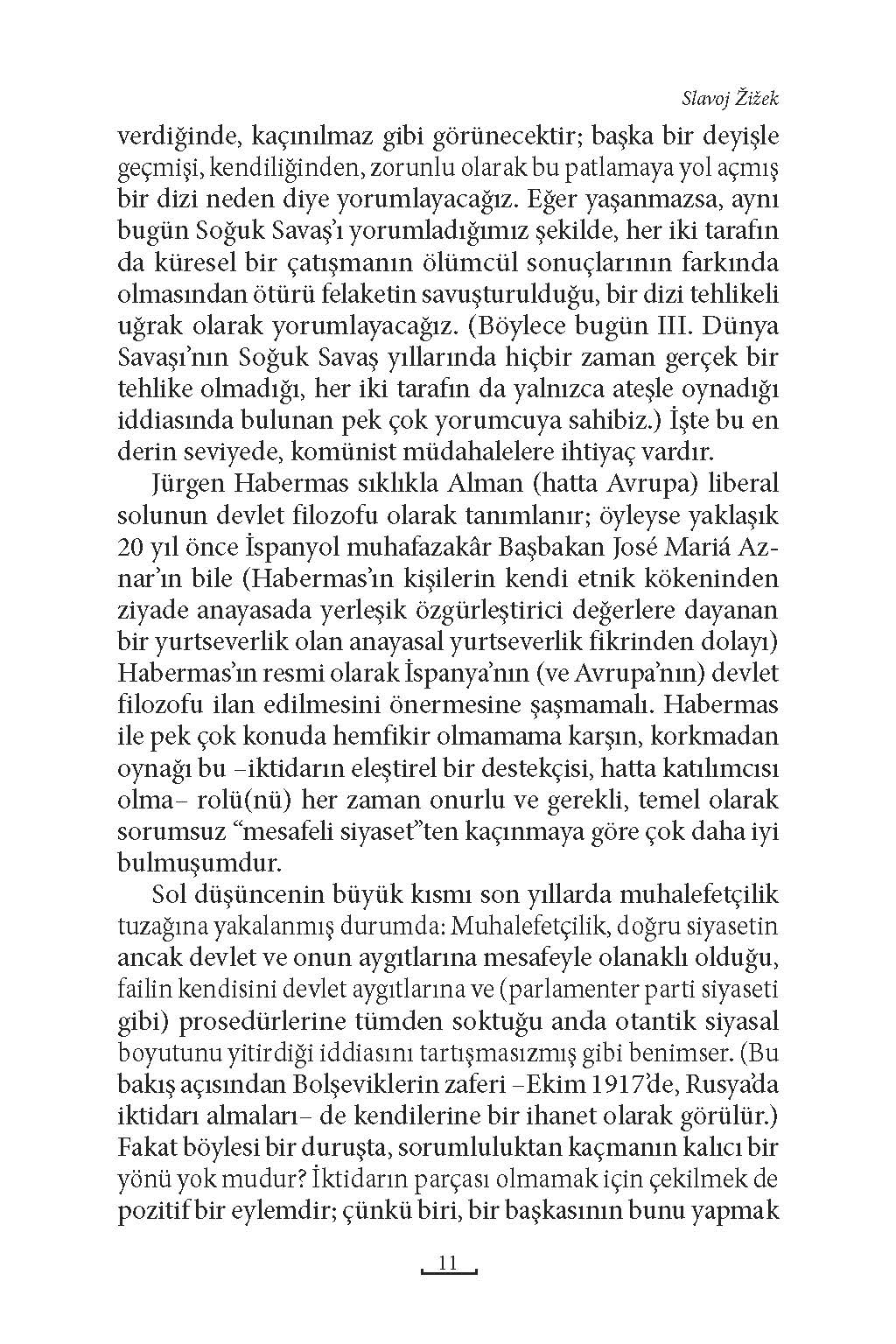 Slavoj Žižek

verdiğinde, kaçınılmaz gibi görünecektir; başka bir deyişle geçmişi, kendiliğinden, zorunlu olarak bu patlamaya yol açmış bir dizi neden diye yorumlayacağız. Eğer yaşanmazsa, aynı bugün Soğuk Savaş'ı yorumladığımız şekilde, her iki tarafın da küresel bir çatışmanın ölümcül sonuçlarının farkında olmasından ötürü felaketin savuşturulduğu, bir dizi tehlikeli uğrak olarak yorumlayacağız. (Böylece bugün III. Dünya Savaşı'nın Soğuk Savaş yıllarında hiçbir zaman gerçek bir tehlike olmadığı, her iki tarafın da yalnızca ateşle oynadığı iddiasında bulunan pek çok yorumcuya sahibiz.) İşte bu en derin seviyede, komünist müdahalelere ihtiyaç vardır.

Jürgen Habermas sıklıkla Alman (hatta Avrupa) liberal solunun devlet filozofu olarak tanımlanır; öyleyse yaklaşık 20 yıl önce İspanyol muhafazakâr Başbakan José Mariá Aznar'ın bile (Habermas'ın kişilerin kendi etnik kökeninden ziyade anayasada yerleşik özgürleştirici değerlere dayanan bir yurtseverlik olan anayasal yurtseverlik fikrinden dolayı) Habermas'ın resmi olarak İspanya'nın (ve Avrupa'nın) devlet filozofu ilan edilmesini önermesine şaşmamalı. Habermas ile pek çok konuda hemfikir olmamama karşın, korkmadan oynağı bu –iktidarın eleştirel bir destekçisi, hatta katılımcısı olma– rolü(nü) her zaman onurlu ve gerekli, temel olarak sorumsuz "mesafeli siyaset"ten kaçınmaya göre çok daha iyi bulmuşumdur.

Sol düşüncenin büyük kısmı son yıllarda muhalefetçilik tuzağına yakalanmış durumda: Muhalefetçilik, doğru siyasetin ancak devlet ve onun aygıtlarına mesafeyle olanaklı olduğu, failin kendisini devlet aygıtlarına ve (parlamenter parti siyaseti gibi) prosedürlerine tümden soktuğu anda otantik siyasal boyutunu yitirdiği iddiasını tartışmasızmış gibi benimser. (Bu bakış açısından Bolşeviklerin zaferi –Ekim 1917'de, Rusya'da iktidarı almaları– de kendilerine bir ihanet olarak görülür.) Fakat böylesi bir duruşta, sorumluluktan kaçmanın kalıcı bir yönü yok mudur? İktidarın parçası olmamak için çekilmek de pozitif bir eylemdir; çünkü biri, bir başkasının bunu yapmak

11